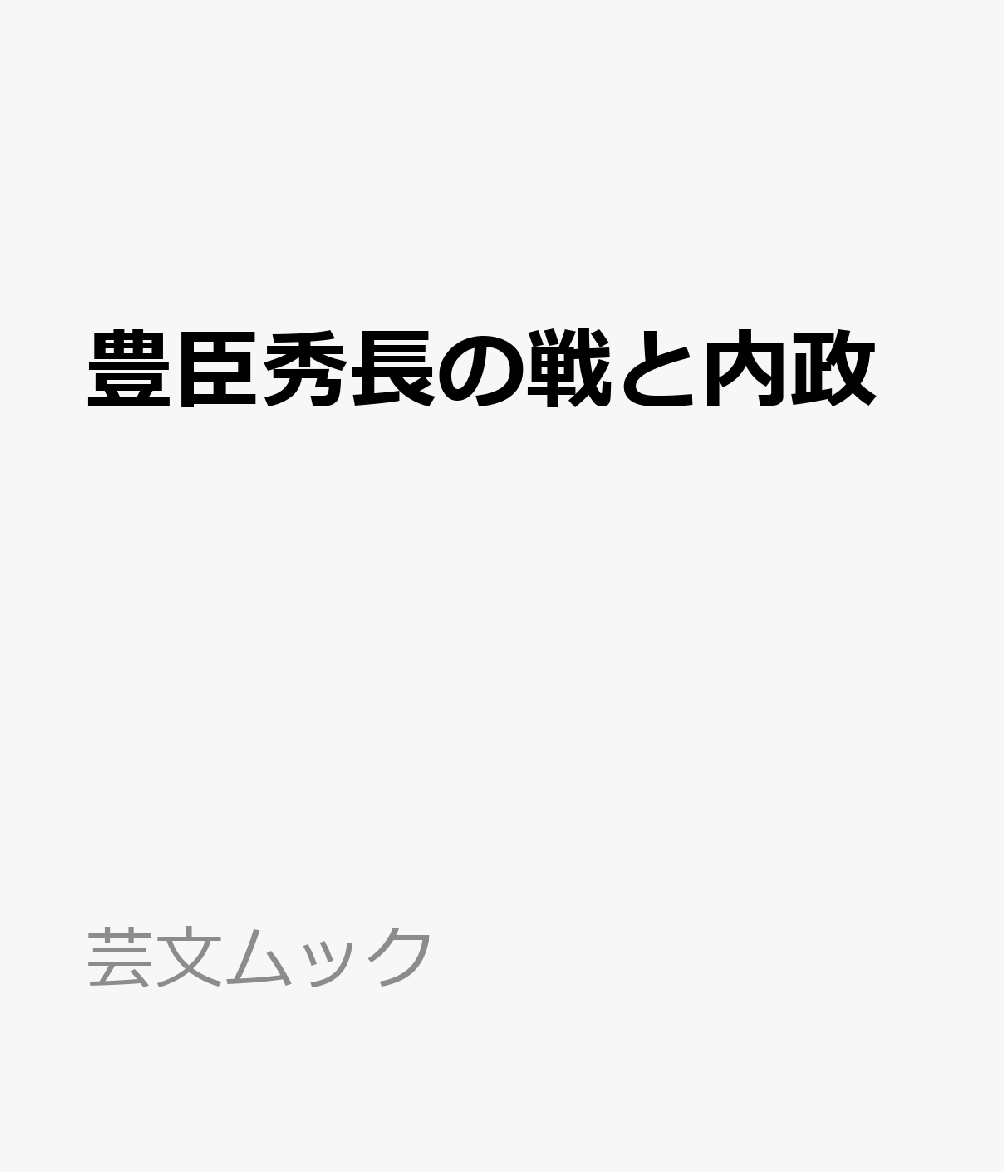 豊臣秀長の戦と内政

芸文ムック